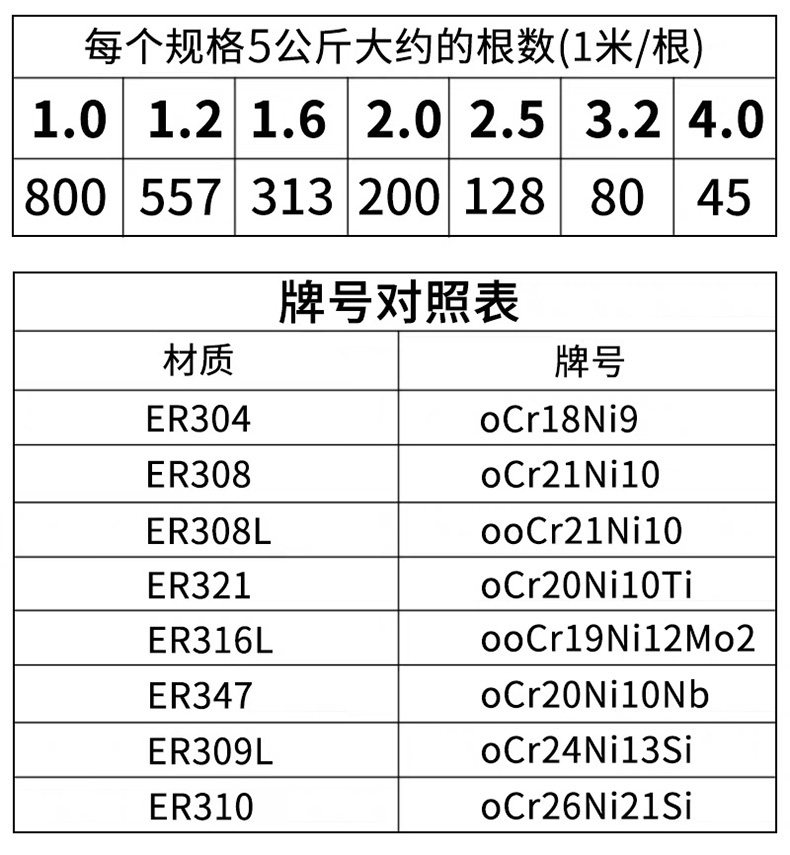 | 每个规格5公斤大约的根数(1米/根) | | | | | | |
|---|---|---|---|---|---|---|
| 1.0 | 1.2 | 1.6 | 2.0 | 2.5 | 3.2 | 4.0 |
| 800 | 557 | 313 | 200 | 128 | 80 | 45 |

| 牌号对照表 | |
|---|---|
| 材质 | 牌号 |
| ER304 | oCr18Ni9 |
| ER308 | oCr21Ni10 |
| ER308L | ooCr21Ni10 |
| ER321 | oCr20Ni10Ti |
| ER316L | ooCr19Ni12Mo2 |
| ER347 | oCr20Ni10Nb |
| ER309L | oCr24Ni13Si |
| ER310 | oCr26Ni21Si |